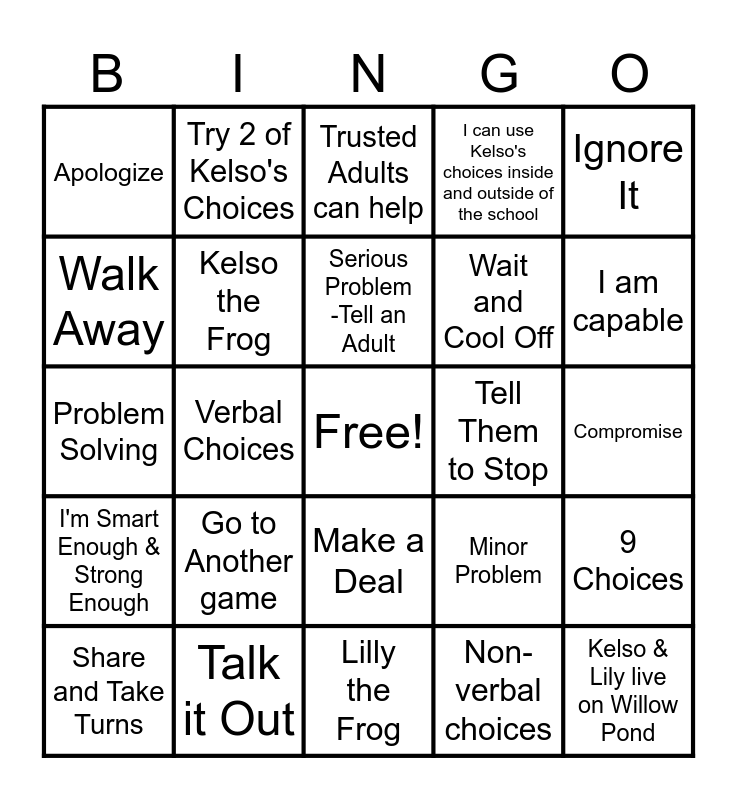 | B | I | N | G | O |
|---|---|---|---|---|
| Apologize | Try 2 of Kelso's Choices | Trusted Adults can help | I can use Kelso's choices inside and outside of the school | Ignore It |
| Walk Away | Kelso the Frog | Serious Problem -Tell an Adult | Wait and Cool Off | I am capable |
| Problem Solving | Verbal Choices | Free! | Tell Them to Stop | Compromise |
| I'm Smart Enough & Strong Enough | Go to Another game | Make a Deal | Minor Problem | 9 Choices |
| Share and Take Turns | Talk it Out | Lilly the Frog | Non-verbal choices | Kelso & Lily live on Willow Pond |